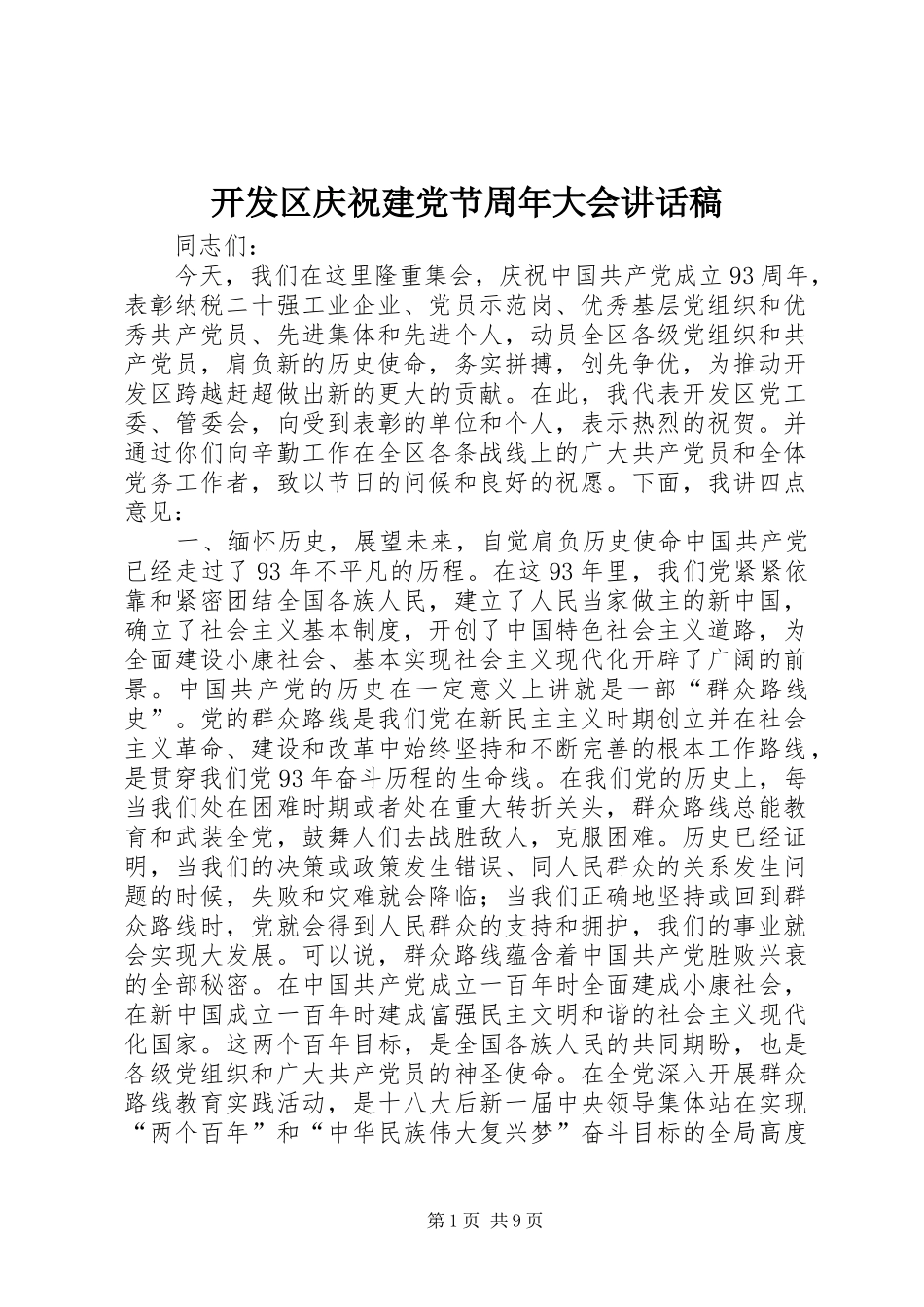 开发区庆祝建党节周年大会讲话稿

同志们：

今天，我们在这里隆重集会，庆祝中国共产党成立93周年，表彰纳税二十强工业企业、党员示范岗、优秀基层党组织和优秀共产党员、先进集体和先进个人，动员全区各级党组织和共产党员，肩负新的历史使命，务实拼搏，创先争优，为推动开发区跨越赶超做出新的更大的贡献。在此，我代表开发区党工委、管委会，向受到表彰的单位和个人，表示热烈的祝贺。并通过你们向辛勤工作在全区各条战线上的广大共产党员和全体党务工作者，致以节日的问候和良好的祝愿。下面，我讲四点意见：

一、缅怀历史，展望未来，自觉肩负历史使命中国共产党已经走过了93年不平凡的历程。在这93年里，我们党紧紧依靠和紧密团结全国各族人民，建立了人民当家做主的新中国，确立了社会主义基本制度，开创了中国特色社会主义道路，为全面建设小康社会、基本实现社会主义现代化开辟了广阔的前景。中国共产党的历史在一定意义上讲就是一部“群众路线史”。党的群众路线是我们党在新民主主义时期创立并在社会主义革命、建设和改革中始终坚持和不断完善的根本工作路线，是贯穿我们党93年奋斗历程的生命线。在我们党的历史上，每当我们处在困难时期或者处在重大转折关头，群众路线总能教育和武装全党，鼓舞人们去战胜敌人，克服困难。历史已经证明，当我们的决策或政策发生错误、同人民群众的关系发生问题的时候，失败和灾难就会降临；当我们正确地坚持或回到群众路线时，党就会得到人民群众的支持和拥护，我们的事业就会实现大发展。可以说，群众路线蕴含着中国共产党胜败兴衰的全部秘密。在中国共产党成立一百年时全面建成小康社会，在新中国成立一百年时建成富强民主文明和谐的社会主义现代化国家。这两个百年目标，是全国各族人民的共同期盼，也是各级党组织和广大共产党员的神圣使命。在全党深入开展群众路线教育实践活动，是十八大后新一届中央领导集体站在实现“两个百年”和“中华民族伟大复兴梦”奋斗目标的全局高度

第1页 共9页